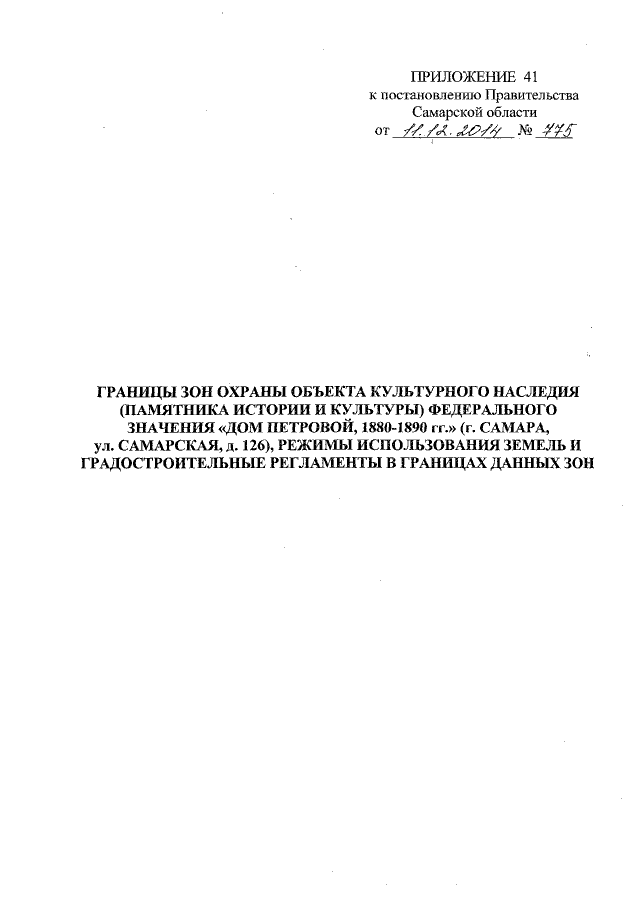 ПРИЛОЖЕНИЕ 41
к постановлению Правительства
Самарской области
от 11.12.2014 № 775

ГРАНИЦЫ ЗОН ОХРАНЫ ОБЪЕКТА КУЛЬТУРНОГО НАСЛЕДИЯ (ПАМЯТНИКА ИСТОРИИ И КУЛЬТУРЫ) ФЕДЕРАЛЬНОГО ЗНАЧЕНИЯ «ДОМ ПЕТРОВОЙ, 1880-1890 гг.» (г. САМАРА, ул. САМАРСКАЯ, д. 126), РЕЖИМЫ ИСПОЛЬЗОВАНИЯ ЗЕМЕЛЬ И ГРАДОСТРОИТЕЛЬНЫЕ РЕГЛАМЕНТЫ В ГРАНИЦАХ ДАННЫХ ЗОН